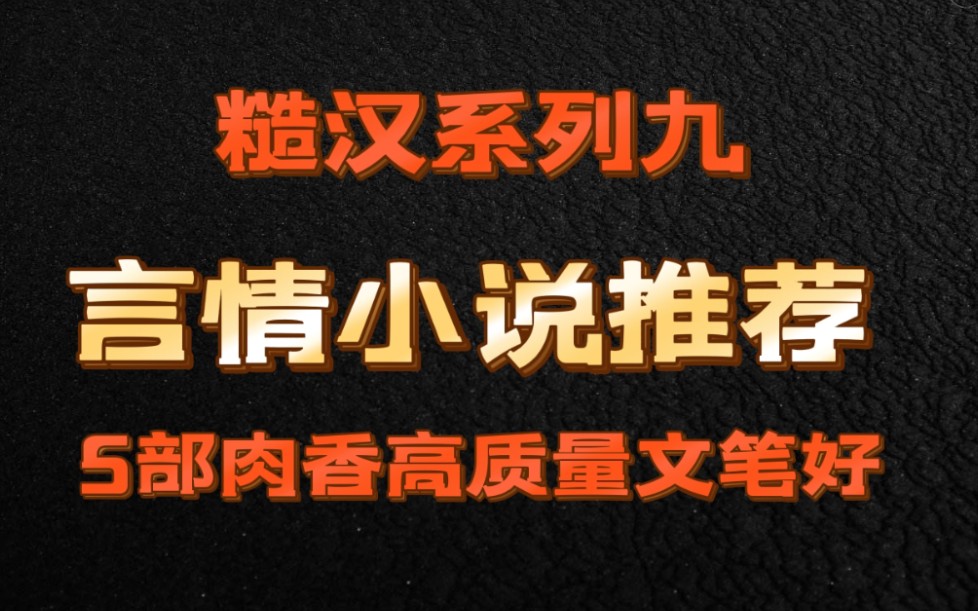 糙汉系列九

言情小说推荐

5部肉香高质量文笔好